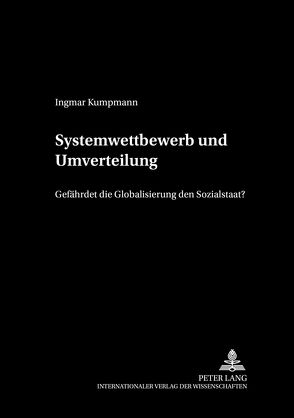 Ingmar Kumpmann

Systemwettbewerb und Umverteilung

Gefährdet die Globalisierung den Sozialstaat?

PETER LANG
INTERNATIONALER VERLAG DER WISSENSCHAFTEN